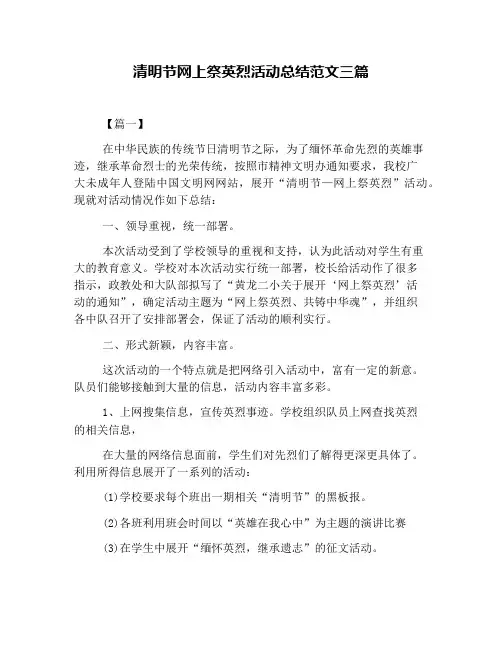 清明节网上祭英烈活动总结范文三篇

【篇一】

在中华民族的传统节日清明节之际，为了缅怀革命先烈的英雄事迹，继承革命烈士的光荣传统，按照市精神文明办通知要求，我校广大未成年人登陆中国文明网网站，展开“清明节—网上祭英烈”活动。现就对活动情况作如下总结：

一、领导重视，统一部署。

本次活动受到了学校领导的重视和支持，认为此活动对学生有重大的教育意义。学校对本次活动实行统一部署，校长给活动作了很多指示，政教处和大队部拟写了“黄龙二小关于展开‘网上祭英烈’活动的通知”，确定活动主题为“网上祭英烈、共铸中华魂”，并组织各中队召开了安排部署会，保证了活动的顺利实行。

二、形式新颖，内容丰富。

这次活动的一个特点就是把网络引入活动中，富有一定的新意。队员们能够接触到大量的信息，活动内容丰富多彩。

1、上网搜集信息，宣传英烈事迹。学校组织队员上网查找英烈的相关信息，

在大量的网络信息面前，学生们对先烈们了解得更深更具体了。利用所得信息展开了一系列的活动：

⑴学校要求每个班出一期相关“清明节”的黑板报。

⑵各班利用班会时间以“英雄在我心中”为主题的演讲比赛

⑶在学生中展开“缅怀英烈，继承遗志”的征文活动。